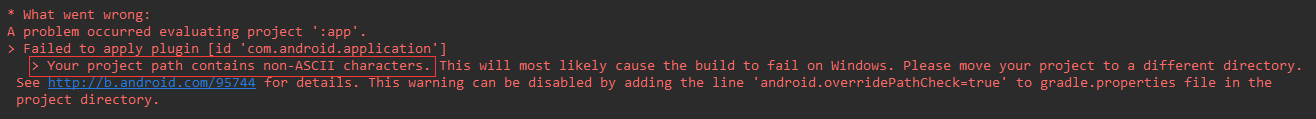 * What went wrong:
A problem occurred evaluating project ':app'.
> Failed to apply plugin [id 'com.android.application']
   > Your project path contains non-ASCII characters. This will most likely cause the build to fail on Windows. Please move your project to a different directory. See http://b.android.com/95744 for details. This warning can be disabled by adding the line 'android.overridePathCheck=true' to gradle.properties file in the project directory.